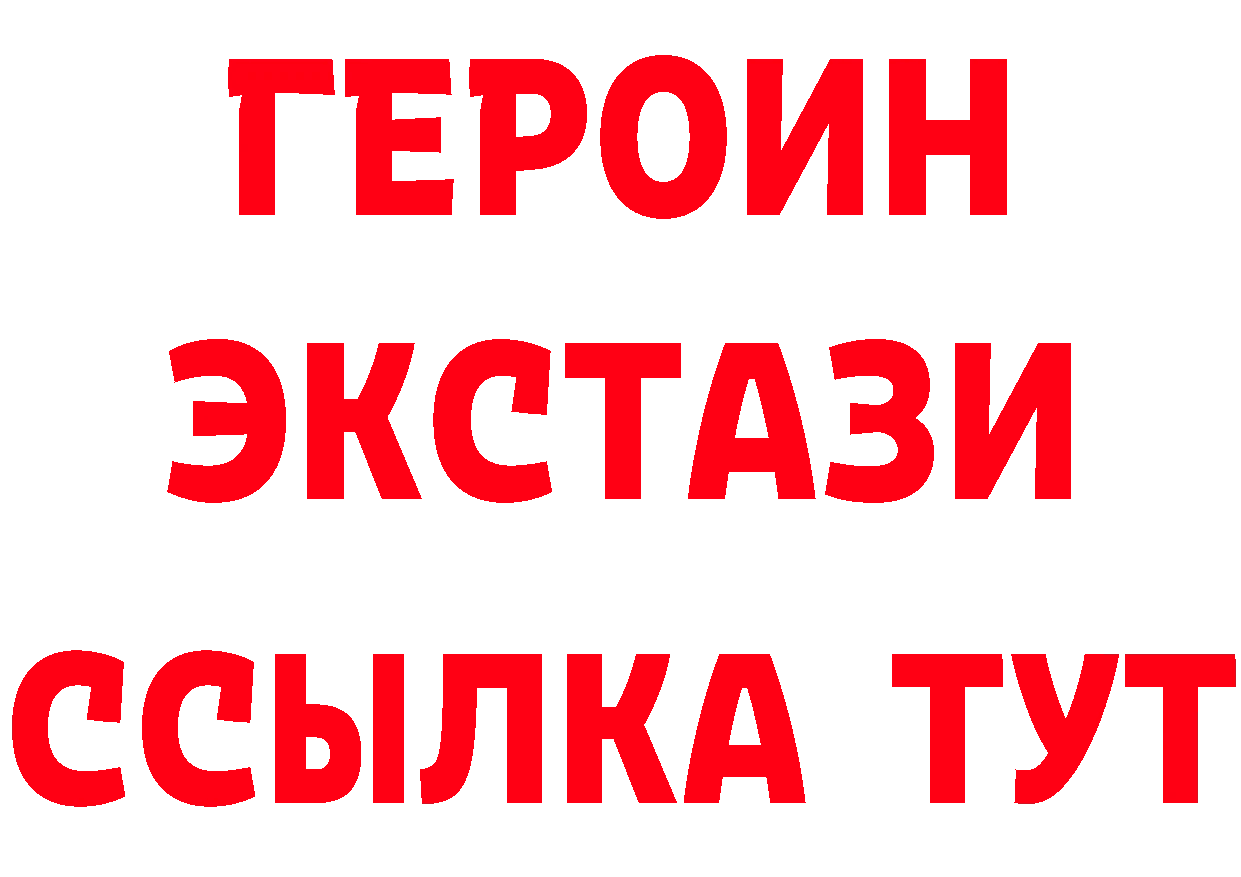 ГЕРОИН
ЭКСТАЗИ
ССЫЛКА ТУТ